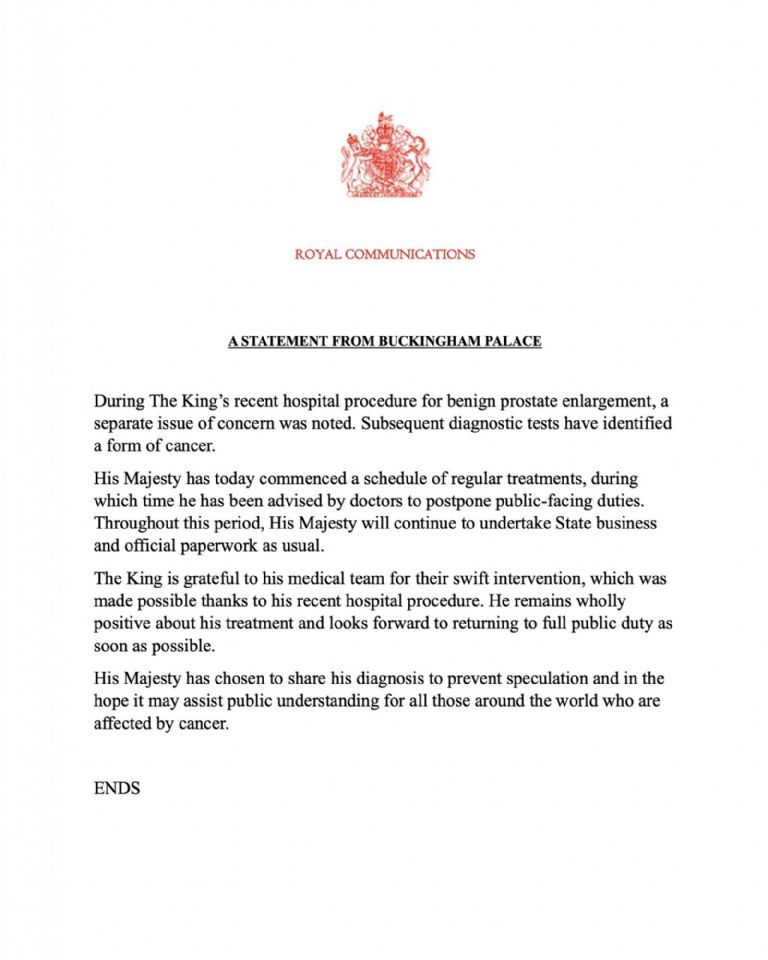 ROYAL COMMUNICATIONS

A STATEMENT FROM BUCKINGHAM PALACE

During The King's recent hospital procedure for benign prostate enlargement, a separate issue of concern was noted. Subsequent diagnostic tests have identified a form of cancer.

His Majesty has today commenced a schedule of regular treatments, during which time he has been advised by doctors to postpone public-facing duties. Throughout this period, His Majesty will continue to undertake State business and official paperwork as usual.

The King is grateful to his medical team for their swift intervention, which was made possible thanks to his recent hospital procedure. He remains wholly positive about his treatment and looks forward to returning to full public duty as soon as possible.

His Majesty has chosen to share his diagnosis to prevent speculation and in the hope it may assist public understanding for all those around the world who are affected by cancer.

ENDS